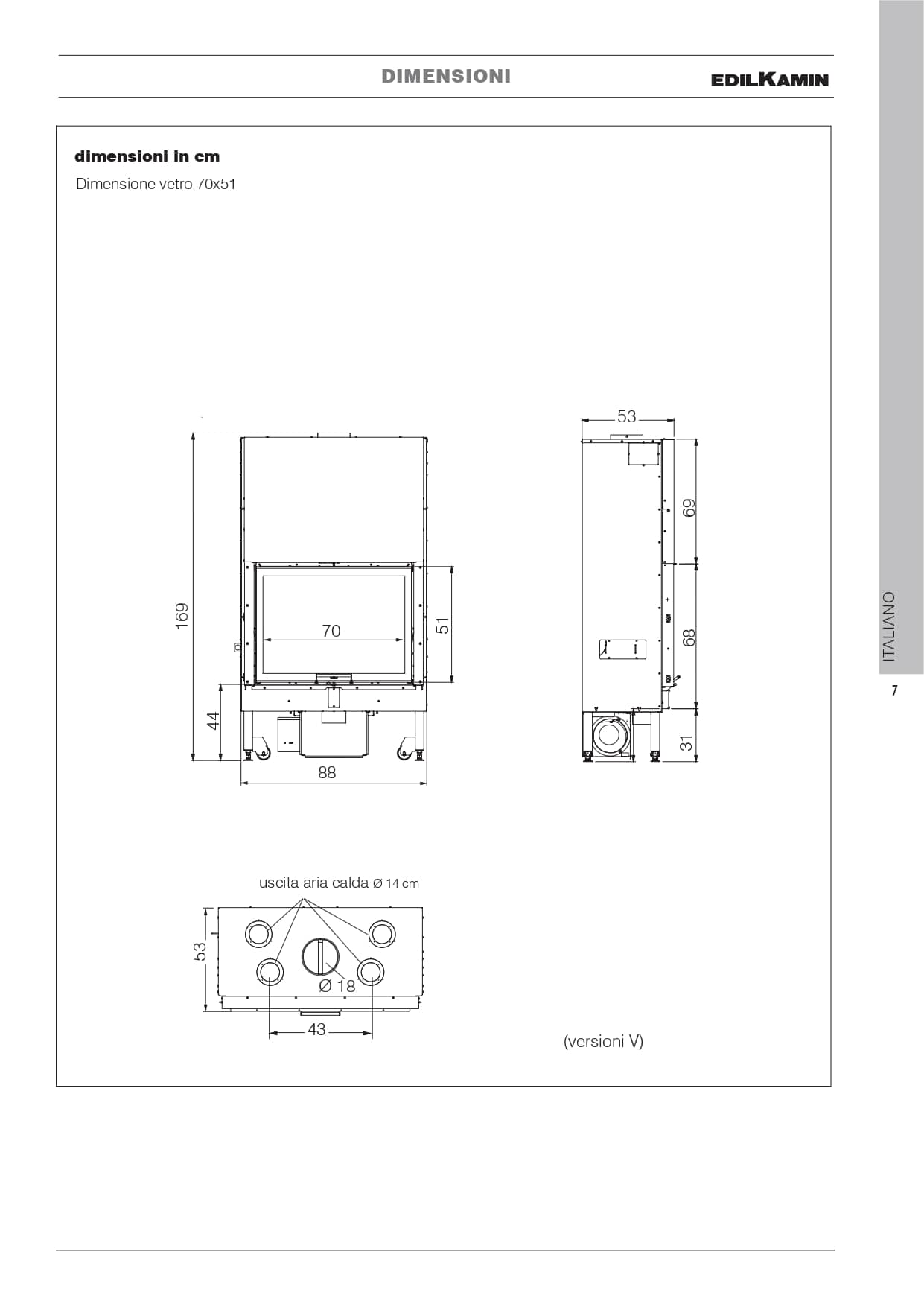 DIMENSIONI

EDILKAMIN

dimensioni in cm

Dimensione vetro 70x51

169

70

51

44

88

53

69

68

31

uscita aria calda Ø 14 cm

53

Ø 18

43

(versioni V)

ITALIANO

7